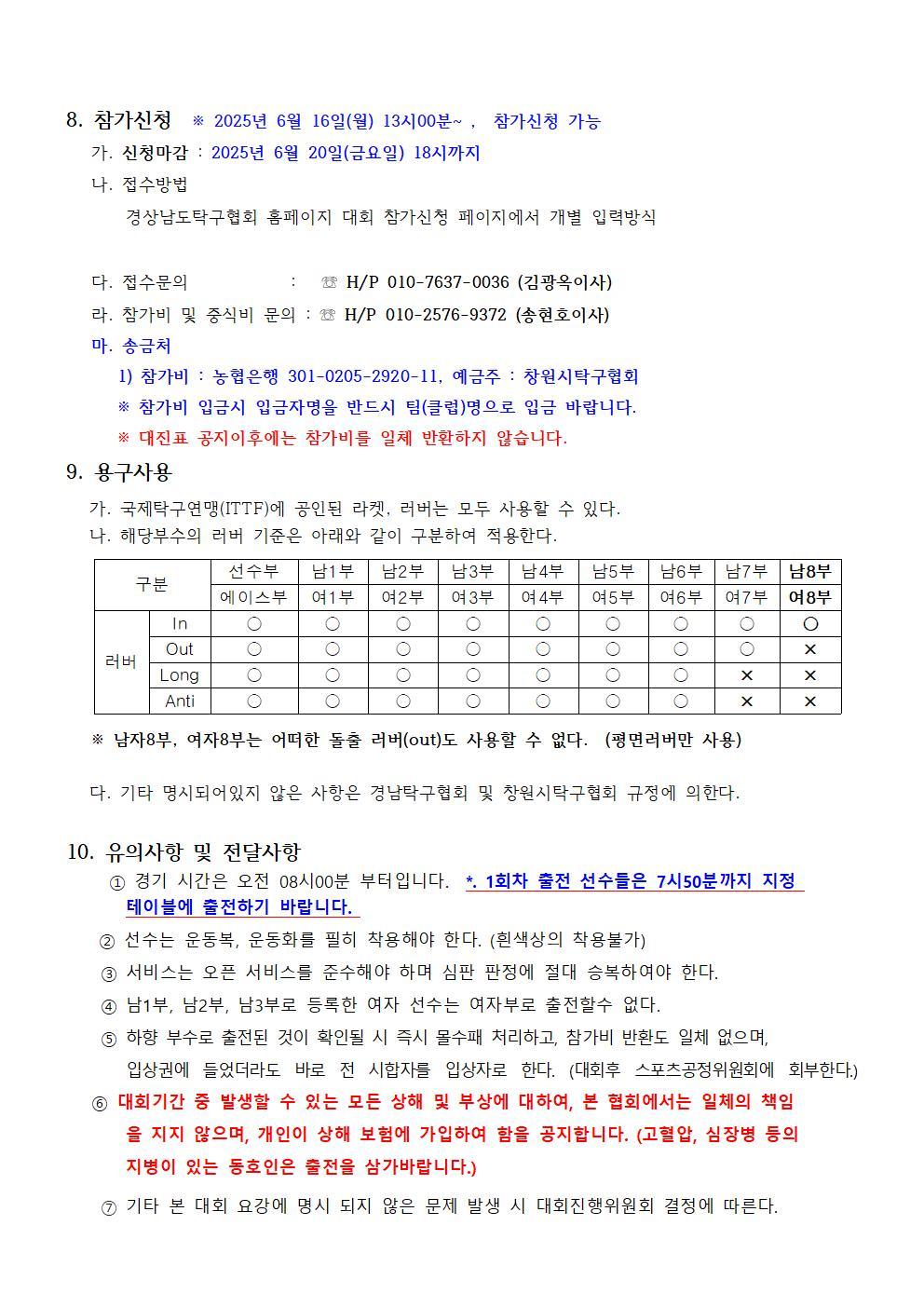 8. 참가신청 ※ 2025년 6월 16일(월) 13시00분~ , 참가신청 가능

가. 신청마감 : 2025년 6월 20일(금요일) 18시까지

나. 접수방법

경상남도탁구협회 홈페이지 대회 참가신청 페이지에서 개별 입력방식

다. 접수문의 : ☏ H/P 010-7637-0036 (김광옥이사)

라. 참가비 및 중식비 문의 : ☏ H/P 010-2576-9372 (송현호이사)

마. 송금처

1) 참가비 : 농협은행 301-0205-2920-11, 예금주 : 창원시탁구협회

※ 참가비 입금시 입금자명을 반드시 팀(클럽)명으로 입금 바랍니다.

※ 대진표 공지이후에는 참가비를 일체 반환하지 않습니다.

9. 용구사용

가. 국제탁구연맹(ITTF)에 공인된 라켓, 러버는 모두 사용할 수 있다.

나. 해당부수의 러버 기준은 아래와 같이 구분하여 적용한다.

| 구분 | | 선수부 | 남1부 | 남2부 | 남3부 | 남4부 | 남5부 | 남6부 | 남7부 | 남8부 |
|---|---|---|---|---|---|---|---|---|---|---|
| | | 에이스부 | 여1부 | 여2부 | 여3부 | 여4부 | 여5부 | 여6부 | 여7부 | 여8부 |
| 러버 | In | ○ | ○ | ○ | ○ | ○ | ○ | ○ | ○ | ○ |
| | Out | ○ | ○ | ○ | ○ | ○ | ○ | ○ | ○ | × |
| | Long | ○ | ○ | ○ | ○ | ○ | ○ | ○ | × | × |
| | Anti | ○ | ○ | ○ | ○ | ○ | ○ | ○ | × | × |

※ 남자8부, 여자8부는 어떠한 돌출 러버(out)도 사용할 수 없다. (평면러버만 사용)

다. 기타 명시되어있지 않은 사항은 경남탁구협회 및 창원시탁구협회 규정에 의한다.

10. 유의사항 및 전달사항

① 경기 시간은 오전 08시00분 부터입니다. *. 1회차 출전 선수들은 7시50분까지 지정 테이블에 출전하기 바랍니다.

② 선수는 운동복, 운동화를 필히 착용해야 한다. (흰색상의 착용불가)

③ 서비스는 오픈 서비스를 준수해야 하며 심판 판정에 절대 승복하여야 한다.

④ 남1부, 남2부, 남3부로 등록한 여자 선수는 여자부로 출전할수 없다.

⑤ 하향 부수로 출전된 것이 확인될 시 즉시 몰수패 처리하고, 참가비 반환도 일체 없으며, 입상권에 들었더라도 바로 전 시합자를 입상자로 한다. (대회후 스포츠공정위원회에 회부한다.)

⑥ 대회기간 중 발생할 수 있는 모든 상해 및 부상에 대하여, 본 협회에서는 일체의 책임을 지지 않으며, 개인이 상해 보험에 가입하여 함을 공지합니다. (고혈압, 심장병 등의 지병이 있는 동호인은 출전을 삼가바랍니다.)

⑦ 기타 본 대회 요강에 명시 되지 않은 문제 발생 시 대회진행위원회 결정에 따른다.